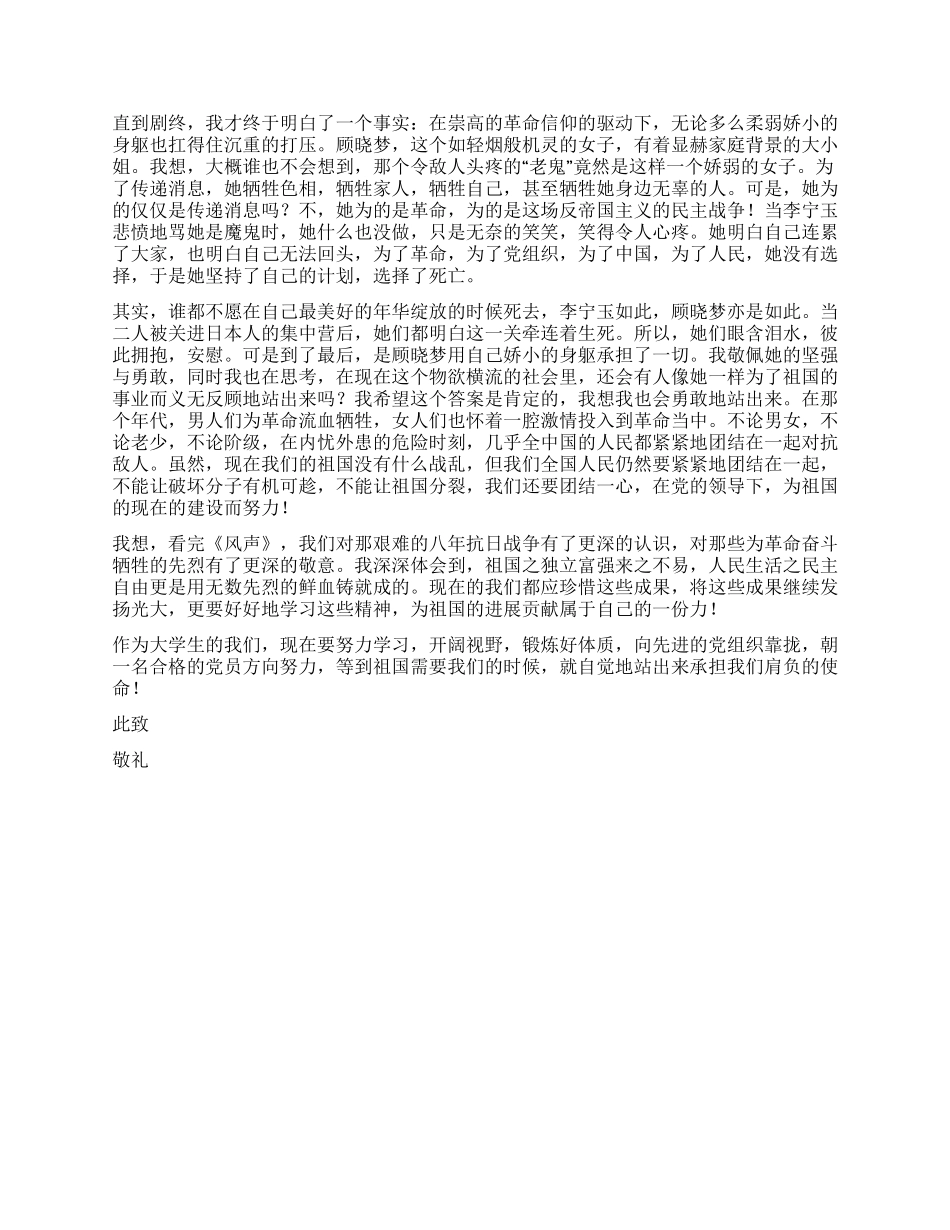 直到剧终，我才终于明白了一个事实：在崇高的革命信仰的驱动下，无论多么柔弱娇小的身躯也扛得住沉重的打压。顾晓梦，这个如轻烟般机灵的女子，有着显赫家庭背景的大小姐。我想，大概谁也不会想到，那个令敌人头疼的“老鬼”竟然是这样一个娇弱的女子。为了传递消息，她牺牲色相，牺牲家人，牺牲自己，甚至牺牲她身边无辜的人。可是，她为的仅仅是传递消息吗？不，她为的是革命，为的是这场反帝国主义的民主战争！当李宁玉悲愤地骂她是魔鬼时，她什么也没做，只是无奈的笑笑，笑得令人心疼。她明白自己连累了大家，也明白自己无法回头，为了革命，为了党组织，为了中国，为了人民，她没有选择，于是她坚持了自己的计划，选择了死亡。

其实，谁都不愿在自己最美好的年华绽放的时候死去，李宁玉如此，顾晓梦亦是如此。当二人被关进日本人的集中营后，她们都明白这一关牵连着生死。所以，她们眼含泪水，彼此拥抱，安慰。可是到了最后，是顾晓梦用自己娇小的身躯承担了一切。我敬佩她的坚强与勇敢，同时我也在思考，在现在这个物欲横流的社会里，还会有人像她一样为了祖国的事业而义无反顾地站出来吗？我希望这个答案是肯定的，我想我也会勇敢地站出来。在那个年代，男人们为革命流血牺牲，女人们也怀着一腔激情投入到革命当中。不论男女，不论老少，不论阶级，在内忧外患的危险时刻，几乎全中国的人民都紧紧地团结在一起对抗敌人。虽然，现在我们的祖国没有什么战乱，但我们全国人民仍然要紧紧地团结在一起，不能让破坏分子有机可趁，不能让祖国分裂，我们还要团结一心，在党的领导下，为祖国的现在的建设而努力！

我想，看完《风声》，我们对那艰难的八年抗日战争有了更深的认识，对那些为革命奋斗牺牲的先烈有了更深的敬意。我深深体会到，祖国之独立富强来之不易，人民生活之民主自由更是用无数先烈的鲜血铸就成的。现在的我们都应珍惜这些成果，将这些成果继续发扬光大，更要好好地学习这些精神，为祖国的进展贡献属于自己的一份力！

作为大学生的我们，现在要努力学习，开阔视野，锻炼好体质，向先进的党组织靠拢，朝一名合格的党员方向努力，等到祖国需要我们的时候，就自觉地站出来承担我们肩负的使命！

此致

敬礼